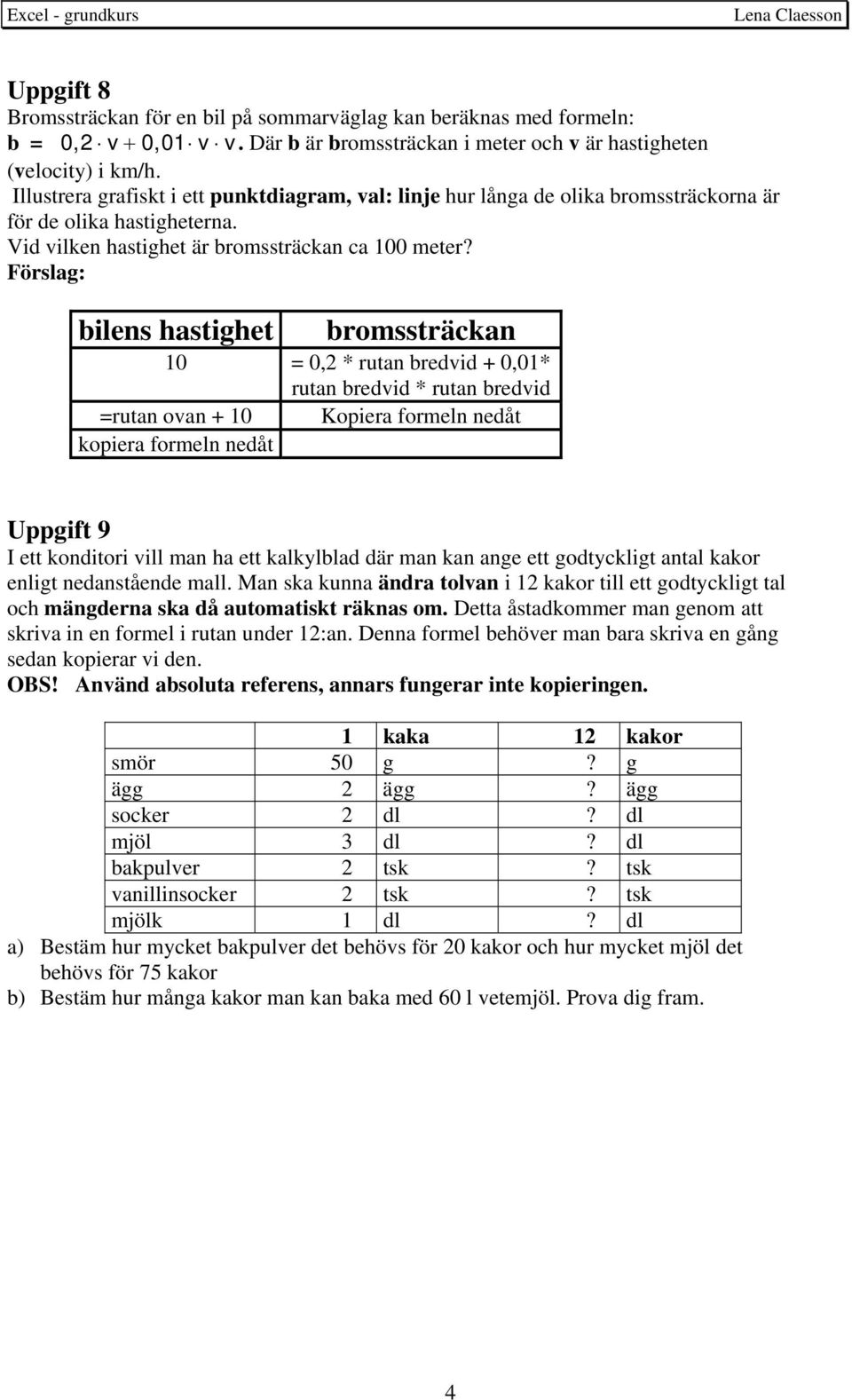 Excel - grundkurs Lena Claesson

Uppgift 8
Bromssträckan för en bil på sommarväglag kan beräknas med formeln: $b = 0,2 \cdot v + 0,01 \cdot v \cdot v$. Där b är bromssträckan i meter och v är hastigheten (velocity) i km/h.
Illustrera grafiskt i ett punktdiagram, val: linje hur långa de olika bromssträckorna är för de olika hastigheterna.
Vid vilken hastighet är bromssträckan ca 100 meter?
Förslag:

| bilens hastighet | bromssträckan |
|---|---|
| 10 | = 0,2 * rutan bredvid + 0,01* rutan bredvid * rutan bredvid |
| =rutan ovan + 10 | Kopiera formeln nedåt |
| kopiera formeln nedåt | |

Uppgift 9
I ett konditori vill man ha ett kalkylblad där man kan ange ett godtyckligt antal kakor enligt nedanstående mall. Man ska kunna ändra tolvan i 12 kakor till ett godtyckligt tal och mängderna ska då automatiskt räknas om. Detta åstadkommer man genom att skriva in en formel i rutan under 12:an. Denna formel behöver man bara skriva en gång sedan kopierar vi den.
OBS! Använd absoluta referens, annars fungerar inte kopieringen.

| | 1 | kaka | 12 | kakor |
|---|---|---|---|---|
| smör | 50 | g | ? | g |
| ägg | 2 | ägg | ? | ägg |
| socker | 2 | dl | ? | dl |
| mjöl | 3 | dl | ? | dl |
| bakpulver | 2 | tsk | ? | tsk |
| vanillinsocker | 2 | tsk | ? | tsk |
| mjölk | 1 | dl | ? | dl |

a) Bestäm hur mycket bakpulver det behövs för 20 kakor och hur mycket mjöl det behövs för 75 kakor
b) Bestäm hur många kakor man kan baka med 60 l vetemjöl. Prova dig fram.

4